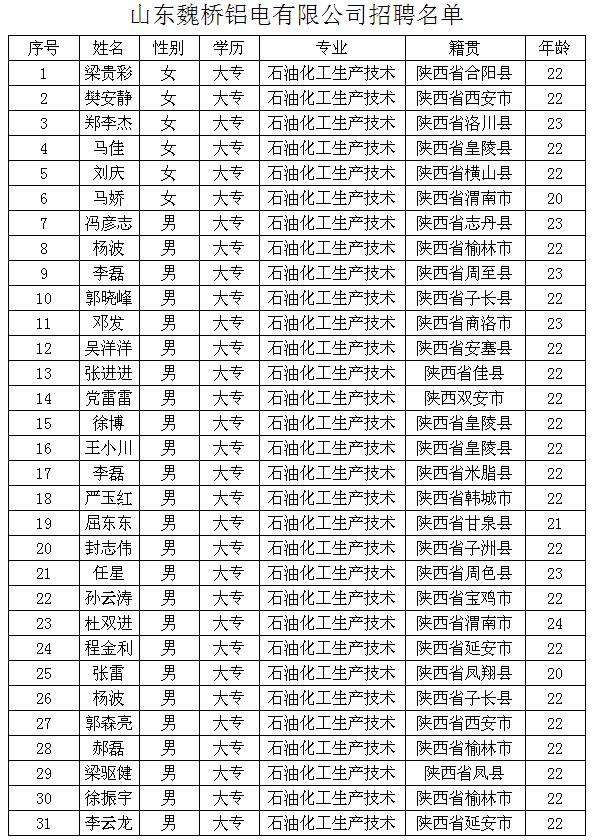 山东魏桥铝电有限公司招聘名单

| 序号 | 姓名 | 性别 | 学历 | 专业 | 籍贯 | 年龄 |
|---|---|---|---|---|---|---|
| 1 | 梁贵彩 | 女 | 大专 | 石油化工生产技术 | 陕西省合阳县 | 22 |
| 2 | 樊安静 | 女 | 大专 | 石油化工生产技术 | 陕西省西安市 | 22 |
| 3 | 郑李杰 | 女 | 大专 | 石油化工生产技术 | 陕西省洛川县 | 23 |
| 4 | 马佳 | 女 | 大专 | 石油化工生产技术 | 陕西省皇陵县 | 22 |
| 5 | 刘庆 | 女 | 大专 | 石油化工生产技术 | 陕西省横山县 | 22 |
| 6 | 马娇 | 女 | 大专 | 石油化工生产技术 | 陕西省渭南市 | 20 |
| 7 | 冯彦志 | 男 | 大专 | 石油化工生产技术 | 陕西省志丹县 | 23 |
| 8 | 杨波 | 男 | 大专 | 石油化工生产技术 | 陕西省榆林市 | 22 |
| 9 | 李磊 | 男 | 大专 | 石油化工生产技术 | 陕西省周至县 | 23 |
| 10 | 郭晓峰 | 男 | 大专 | 石油化工生产技术 | 陕西省子长县 | 22 |
| 11 | 邓发 | 男 | 大专 | 石油化工生产技术 | 陕西省商洛市 | 23 |
| 12 | 吴洋洋 | 男 | 大专 | 石油化工生产技术 | 陕西省安塞县 | 22 |
| 13 | 张进进 | 男 | 大专 | 石油化工生产技术 | 陕西省佳县 | 22 |
| 14 | 党雷雷 | 男 | 大专 | 石油化工生产技术 | 陕西双安市 | 22 |
| 15 | 徐博 | 男 | 大专 | 石油化工生产技术 | 陕西省皇陵县 | 22 |
| 16 | 王小川 | 男 | 大专 | 石油化工生产技术 | 陕西省皇陵县 | 22 |
| 17 | 李磊 | 男 | 大专 | 石油化工生产技术 | 陕西省米脂县 | 22 |
| 18 | 严玉红 | 男 | 大专 | 石油化工生产技术 | 陕西省韩城市 | 22 |
| 19 | 屈东东 | 男 | 大专 | 石油化工生产技术 | 陕西省甘泉县 | 21 |
| 20 | 封志伟 | 男 | 大专 | 石油化工生产技术 | 陕西省子洲县 | 22 |
| 21 | 任星 | 男 | 大专 | 石油化工生产技术 | 陕西省周色县 | 23 |
| 22 | 孙云涛 | 男 | 大专 | 石油化工生产技术 | 陕西省宝鸡市 | 22 |
| 23 | 杜双进 | 男 | 大专 | 石油化工生产技术 | 陕西省渭南市 | 24 |
| 24 | 程金利 | 男 | 大专 | 石油化工生产技术 | 陕西省延安市 | 22 |
| 25 | 张雷 | 男 | 大专 | 石油化工生产技术 | 陕西省凤翔县 | 20 |
| 26 | 杨波 | 男 | 大专 | 石油化工生产技术 | 陕西省子长县 | 22 |
| 27 | 郭森亮 | 男 | 大专 | 石油化工生产技术 | 陕西省西安市 | 22 |
| 28 | 郝磊 | 男 | 大专 | 石油化工生产技术 | 陕西省榆林市 | 22 |
| 29 | 梁驱健 | 男 | 大专 | 石油化工生产技术 | 陕西省凤县 | 22 |
| 30 | 徐振宇 | 男 | 大专 | 石油化工生产技术 | 陕西省榆林市 | 22 |
| 31 | 李云龙 | 男 | 大专 | 石油化工生产技术 | 陕西省延安市 | 22 |